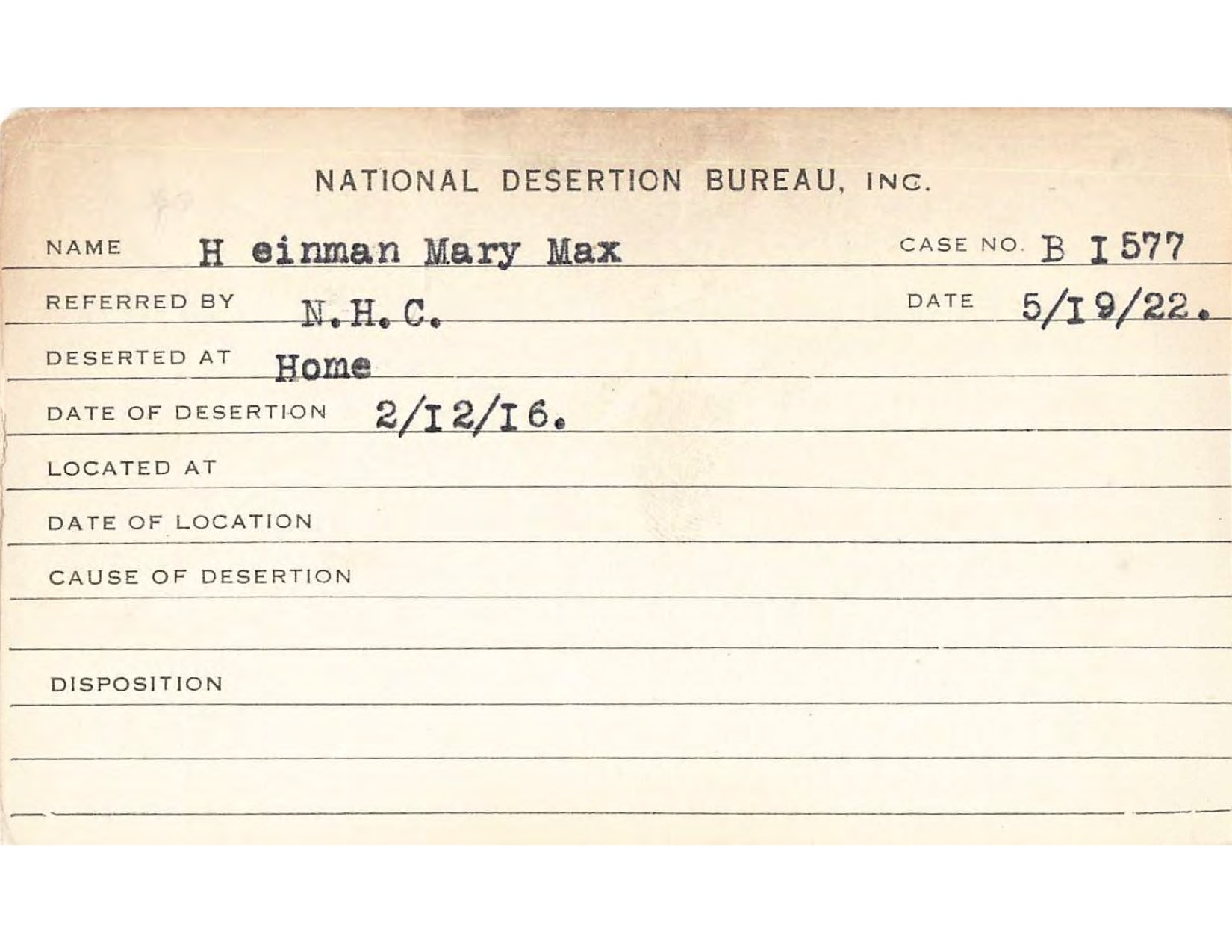 NATIONAL DESERTION BUREAU, INC.

NAME H einman Mary Max CASE NO. B I577

REFERRED BY N.H.C. DATE 5/I9/22.

DESERTED AT Home

DATE OF DESERTION 2/I2/I6.

LOCATED AT

DATE OF LOCATION

CAUSE OF DESERTION

DISPOSITION